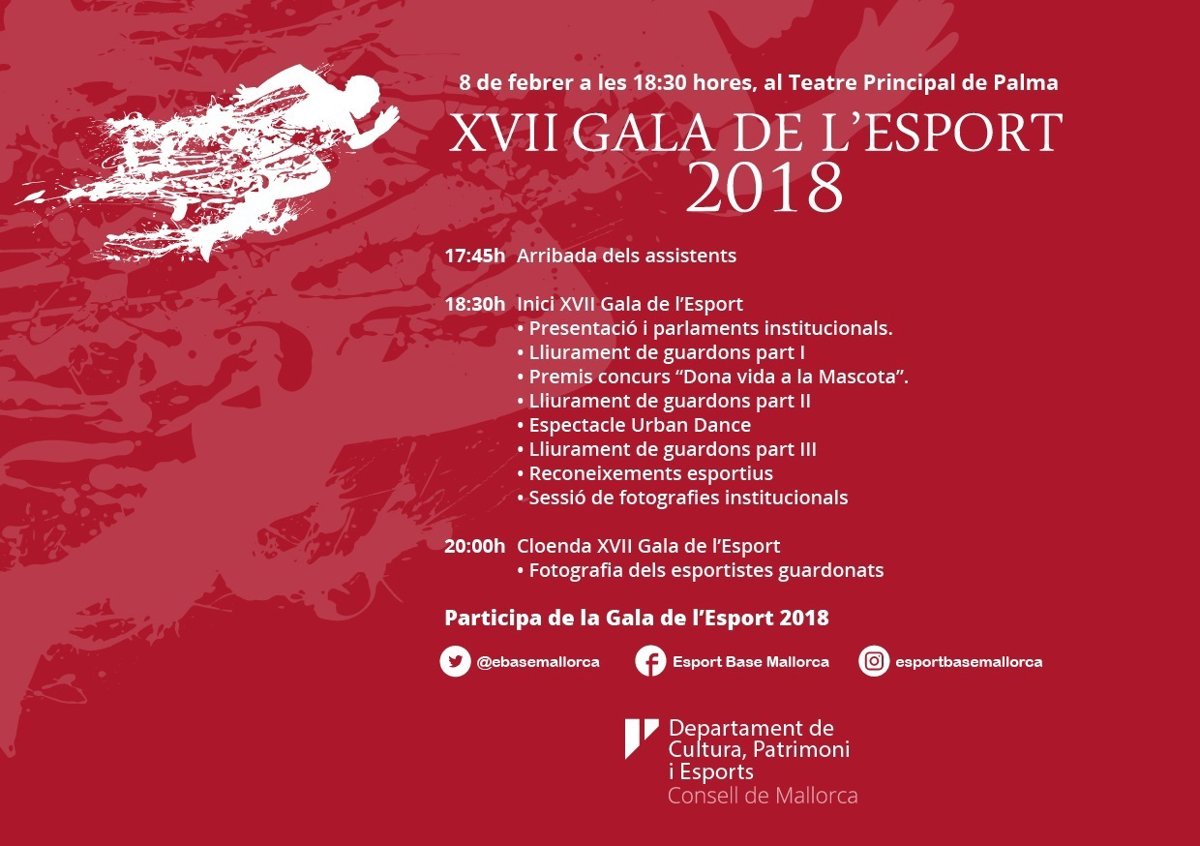 8 de febrer a les 18:30 hores, al Teatre Principal de Palma

XVII GALA DE L'ESPORT
2018

17:45h Arribada dels assistents

18:30h Inici XVII Gala de l'Esport
• Presentació i parlaments institucionals.
• Lliurament de guardons part I
• Premis concurs "Dona vida a la Mascota".
• Lliurament de guardons part II
• Espectacle Urban Dance
• Lliurament de guardons part III
• Reconeixements esportius
• Sessió de fotografies institucionals

20:00h Cloenda XVII Gala de l'Esport
• Fotografia dels esportistes guardonats

Participa de la Gala de l'Esport 2018

@ebasemallorca Esport Base Mallorca esportbasemallorca

Departament de
Cultura, Patrimoni
i Esports
Consell de Mallorca